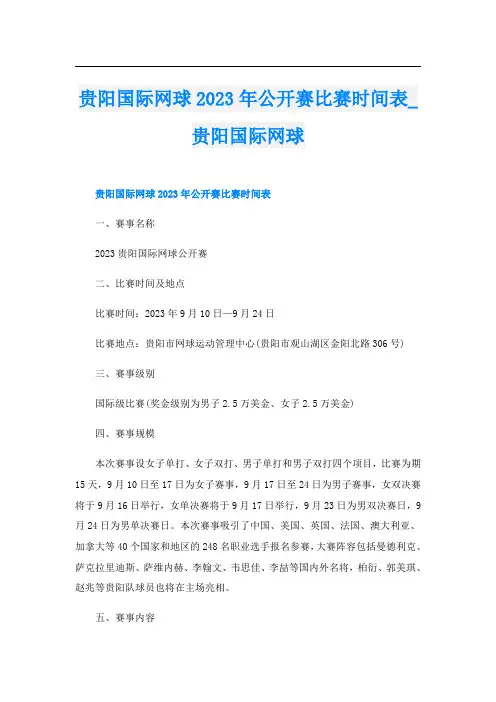 贵阳国际网球2023年公开赛比赛时间表_贵阳国际网球

贵阳国际网球2023年公开赛比赛时间表

一、赛事名称

2023贵阳国际网球公开赛

二、比赛时间及地点

比赛时间：2023年9月10日—9月24日

比赛地点：贵阳市网球运动管理中心(贵阳市观山湖区金阳北路306号)

三、赛事级别

国际级比赛(奖金级别为男子2.5万美金、女子2.5万美金)

四、赛事规模

本次赛事设女子单打、女子双打、男子单打和男子双打四个项目，比赛为期15天，9月10日至17日为女子赛事，9月17日至24日为男子赛事，女双决赛将于9月16日举行，女单决赛将于9月17日举行，9月23日为男双决赛日，9月24日为男单决赛日。本次赛事吸引了中国、美国、英国、法国、澳大利亚、加拿大等40个国家和地区的248名职业选手报名参赛，大赛阵容包括曼德利克、萨克拉里迪斯、萨维内赫、李翰文、韦思佳、李喆等国内外名将，柏衍、郭美琪、赵兆等贵阳队球员也将在主场亮相。

五、赛事内容